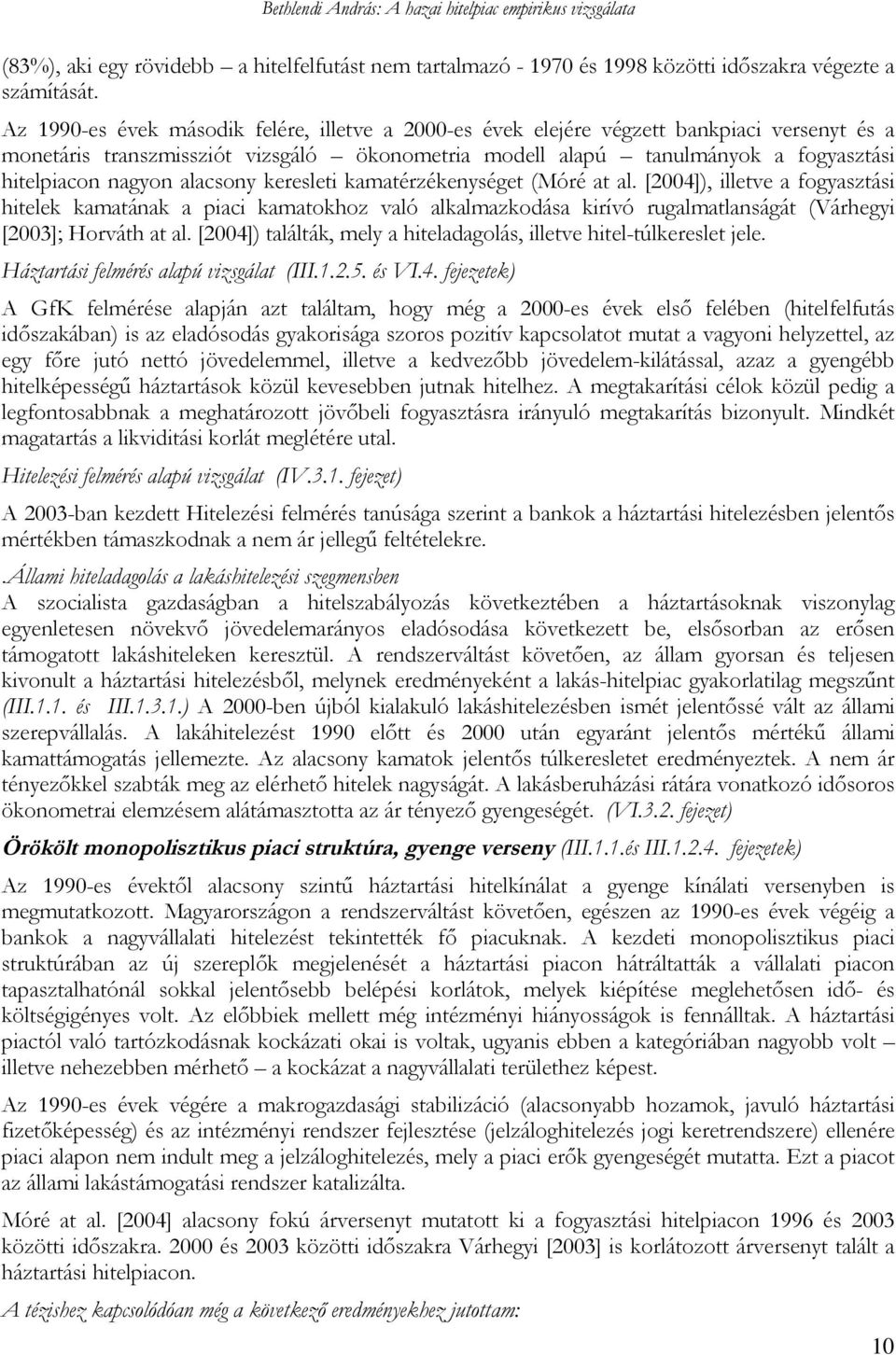 Bethlendi András: A hazai hitelpiac empirikus vizsgálata

(83%), aki egy rövidebb – a hitelfelfutást nem tartalmazó - 1970 és 1998 közötti időszakra végezte a számítását.

Az 1990-es évek második felére, illetve a 2000-es évek elejére végzett bankpiaci versenyt és a monetáris transzmissziót vizsgáló – ökonometria modell alapú – tanulmányok a fogyasztási hitelpiacon nagyon alacsony keresleti kamatérzékenységet (Móré at al. [2004]), illetve a fogyasztási hitelek kamatának a piaci kamatokhoz való alkalmazkodása kirívó rugalmatlanságát (Várhegyi [2003]; Horváth at al. [2004]) találták, mely a hiteladagolás, illetve hitel-túlkereslet jele.

Háztartási felmérés alapú vizsgálat (III.1.2.5. és VI.4. fejezetek)

A GfK felmérése alapján azt találtam, hogy még a 2000-es évek első felében (hitelfelfutás időszakában) is az eladósodás gyakorisága szoros pozitív kapcsolatot mutat a vagyoni helyzettel, az egy főre jutó nettó jövedelemmel, illetve a kedvezőbb jövedelem-kilátással, azaz a gyengébb hitelképességű háztartások közül kevesebben jutnak hitelhez. A megtakarítási célok közül pedig a legfontosabbnak a meghatározott jövőbeli fogyasztásra irányuló megtakarítás bizonyult. Mindkét magatartás a likviditási korlát meglétére utal.

Hitelezési felmérés alapú vizsgálat (IV.3.1. fejezet)

A 2003-ban kezdett Hitelezési felmérés tanúsága szerint a bankok a háztartási hitelezésben jelentős mértékben támaszkodnak a nem ár jellegű feltételekre.

.Állami hiteladagolás a lakáshitelezési szegmensben
A szocialista gazdaságban a hitelszabályozás következtében a háztartásoknak viszonylag egyenletesen növekvő jövedelemarányos eladósodása következett be, elsősorban az erősen támogatott lakáshiteleken keresztül. A rendszerváltást követően, az állam gyorsan és teljesen kivonult a háztartási hitelezésből, melynek eredményeként a lakás-hitelpiac gyakorlatilag megszűnt (III.1.1. és III.1.3.1.) A 2000-ben újból kialakuló lakáshitelezésben ismét jelentőssé vált az állami szerepvállalás. A lakáhitelezést 1990 előtt és 2000 után egyaránt jelentős mértékű állami kamattámogatás jellemezte. Az alacsony kamatok jelentős túlkeresletet eredményeztek. A nem ár tényezőkkel szabták meg az elérhető hitelek nagyságát. A lakásberuházási rátára vonatkozó idősoros ökonometrai elemzésem alátámasztotta az ár tényező gyengeségét. (VI.3.2. fejezet)

Örökölt monopolisztikus piaci struktúra, gyenge verseny (III.1.1.és III.1.2.4. fejezetek)

Az 1990-es évektől alacsony szintű háztartási hitelkínálat a gyenge kínálati versenyben is megmutatkozott. Magyarországon a rendszerváltást követően, egészen az 1990-es évek végéig a bankok a nagyvállalati hitelezést tekintették fő piacuknak. A kezdeti monopolisztikus piaci struktúrában az új szereplők megjelenését a háztartási piacon hátráltatták a vállalati piacon tapasztalhatónál sokkal jelentősebb belépési korlátok, melyek kiépítése meglehetősen idő- és költségigényes volt. Az előbbiek mellett még intézményi hiányosságok is fennálltak. A háztartási piactól való tartózkodásnak kockázati okai is voltak, ugyanis ebben a kategóriában nagyobb volt – illetve nehezebben mérhető – a kockázat a nagyvállalati területhez képest.

Az 1990-es évek végére a makrogazdasági stabilizáció (alacsonyabb hozamok, javuló háztartási fizetőképesség) és az intézményi rendszer fejlesztése (jelzáloghitelezés jogi keretrendszere) ellenére piaci alapon nem indult meg a jelzáloghitelezés, mely a piaci erők gyengeségét mutatta. Ezt a piacot az állami lakástámogatási rendszer katalizálta.

Móré at al. [2004] alacsony fokú árversenyt mutatott ki a fogyasztási hitelpiacon 1996 és 2003 közötti időszakra. 2000 és 2003 közötti időszakra Várhegyi [2003] is korlátozott árversenyt talált a háztartási hitelpiacon.

A tézishez kapcsolódóan még a következő eredményekhez jutottam:

10